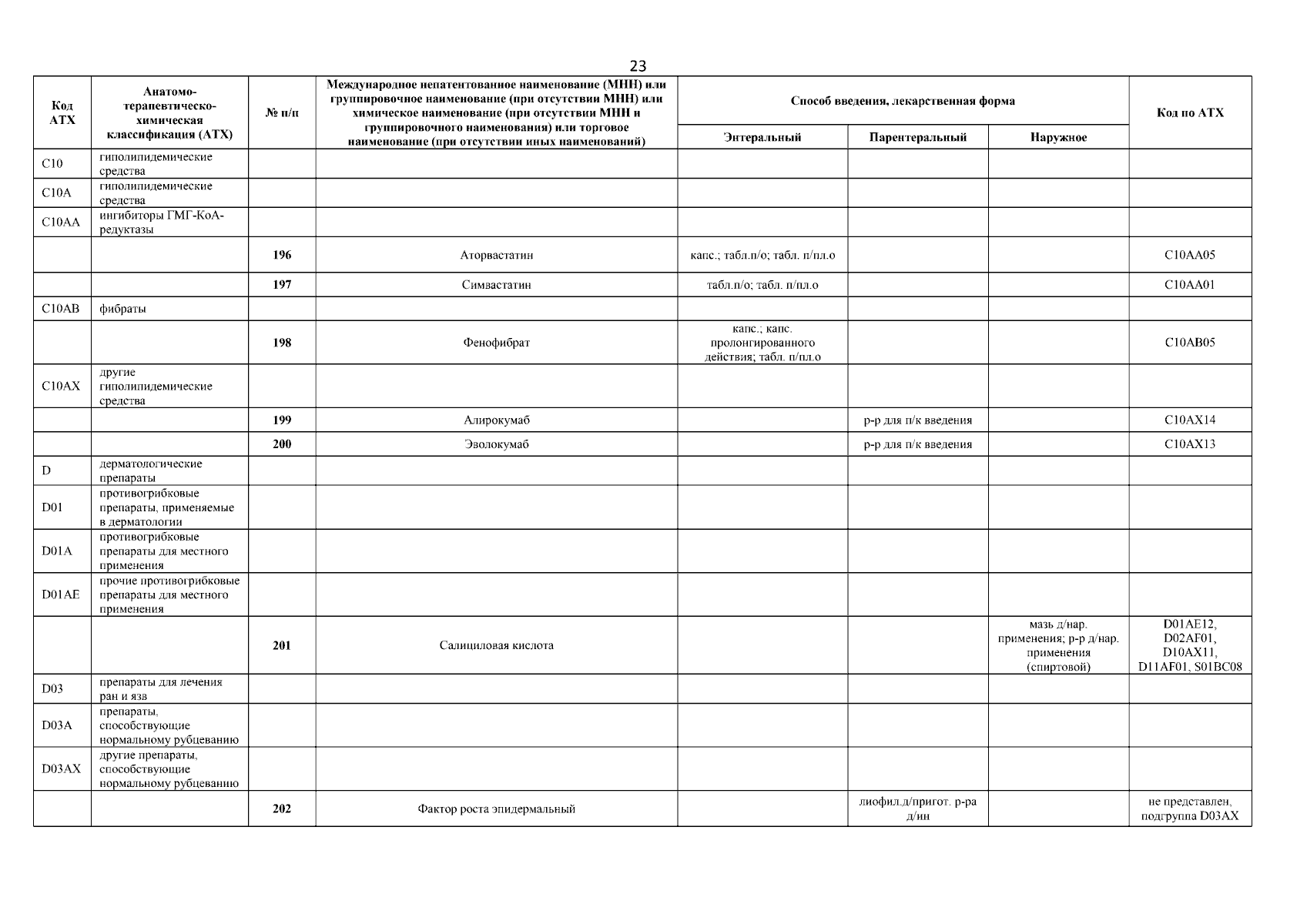 23

| Код АТХ | Анатомо-терапевтическо-химическая классификация (АТХ) | № п/п | Международное непатентованное наименование (МНН) или группировочное наименование (при отсутствии МНН) или химическое наименование (при отсутствии МНН и группировочного наименования) или торговое наименование (при отсутствии иных наименований) | Способ введения, лекарственная форма: Энтеральный | Способ введения, лекарственная форма: Парентеральный | Способ введения, лекарственная форма: Наружное | Код по АТХ |
|---|---|---|---|---|---|---|---|
| C10 | гиполипидемические средства | | | | | | |
| C10A | гиполипидемические средства | | | | | | |
| C10AA | ингибиторы ГМГ-КоА-редуктазы | | | | | | |
| | | 196 | Аторвастатин | капс.; табл.п/о; табл. п/пл.о | | | C10AA05 |
| | | 197 | Симвастатин | табл.п/о; табл. п/пл.о | | | C10AA01 |
| C10AB | фибраты | | | | | | |
| | | 198 | Фенофибрат | капс.; капс. пролонгированного действия; табл. п/пл.о | | | C10AB05 |
| C10AX | другие гиполипидемические средства | | | | | | |
| | | 199 | Алирокумаб | | р-р для п/к введения | | C10AX14 |
| | | 200 | Эволокумаб | | р-р для п/к введения | | C10AX13 |
| D | дерматологические препараты | | | | | | |
| D01 | противогрибковые препараты, применяемые в дерматологии | | | | | | |
| D01A | противогрибковые препараты для местного применения | | | | | | |
| D01AE | прочие противогрибковые препараты для местного применения | | | | | | |
| | | 201 | Салициловая кислота | | | мазь д/нар. применения; р-р д/нар. применения (спиртовой) | D01AE12, D02AF01, D10AX11, D11AF01, S01BC08 |
| D03 | препараты для лечения ран и язв | | | | | | |
| D03A | препараты, способствующие нормальному рубцеванию | | | | | | |
| D03AX | другие препараты, способствующие нормальному рубцеванию | | | | | | |
| | | 202 | Фактор роста эпидермальный | | лиофил.д/пригот. р-ра д/ин | | не представлен, подгруппа D03AX |